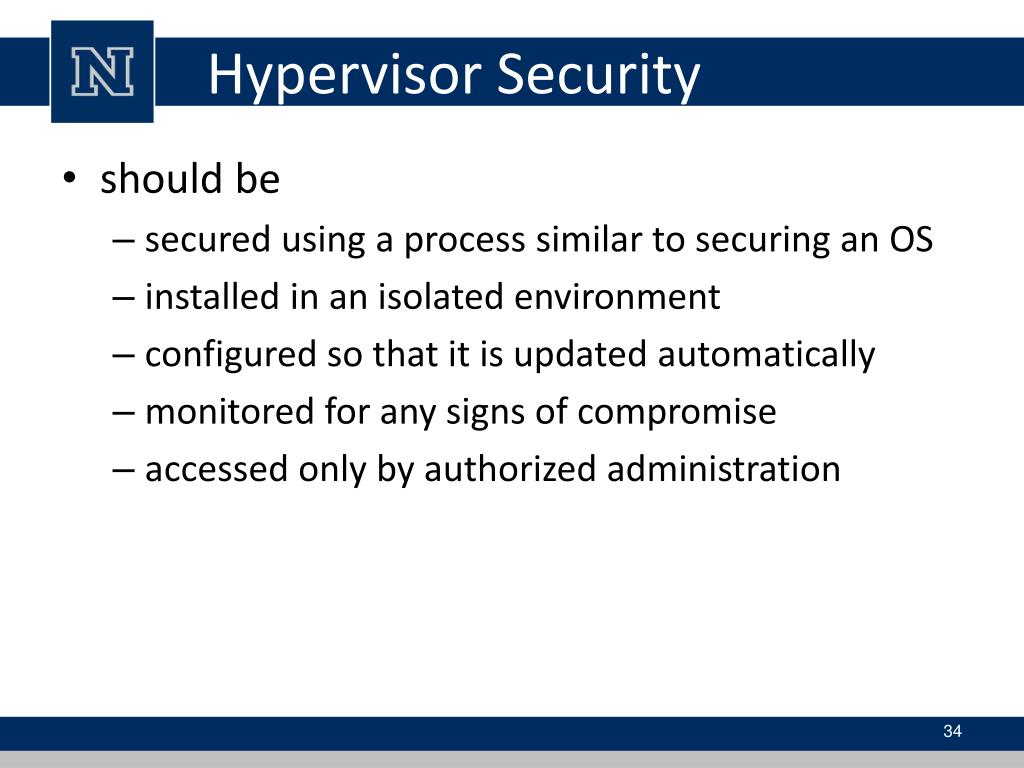 N

Hypervisor Security

• should be
– secured using a process similar to securing an OS
– installed in an isolated environment
– configured so that it is updated automatically
– monitored for any signs of compromise
– accessed only by authorized administration

34